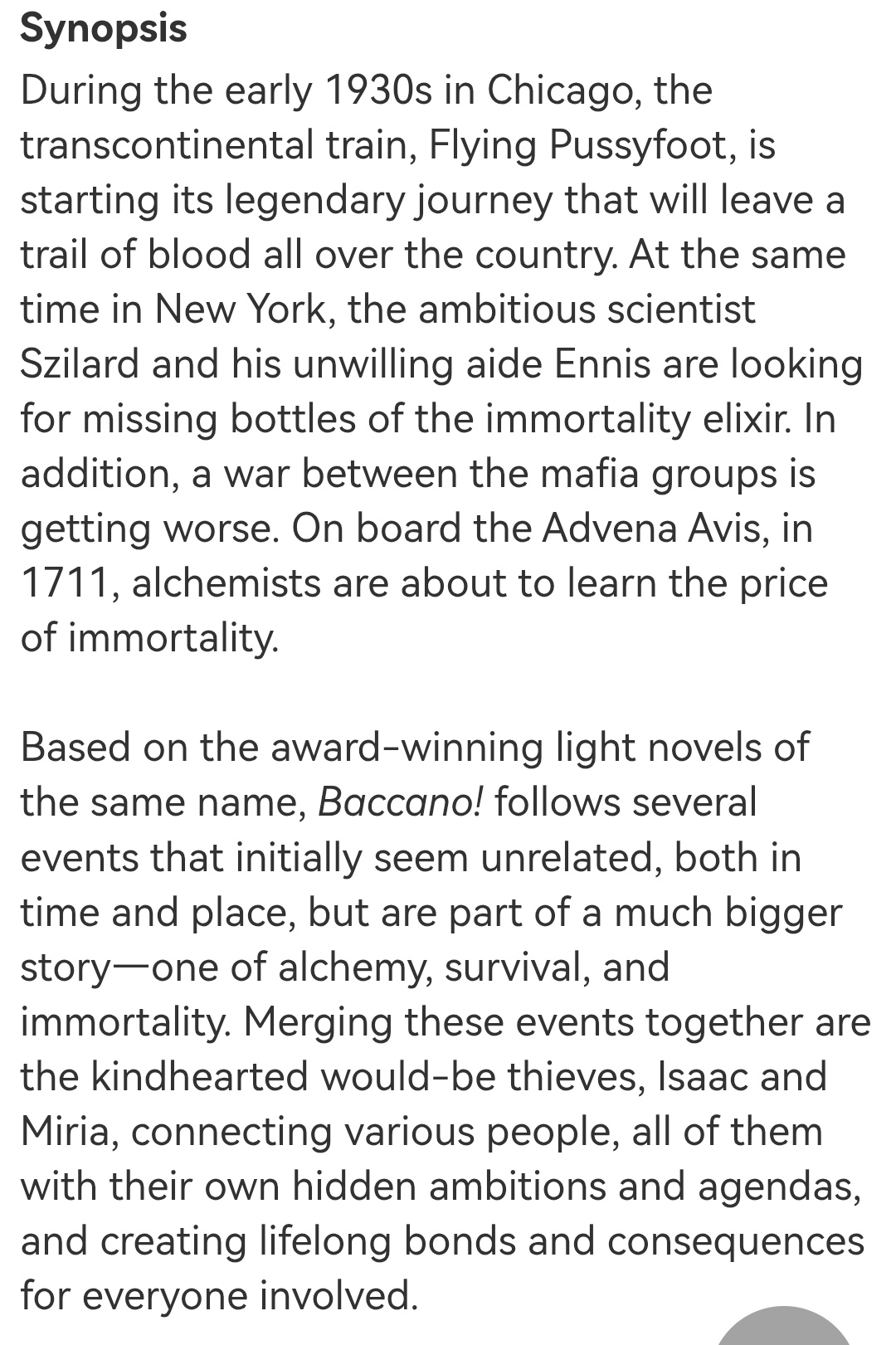 Synopsis

During the early 1930s in Chicago, the transcontinental train, Flying Pussyfoot, is starting its legendary journey that will leave a trail of blood all over the country. At the same time in New York, the ambitious scientist Szilard and his unwilling aide Ennis are looking for missing bottles of the immortality elixir. In addition, a war between the mafia groups is getting worse. On board the Advena Avis, in 1711, alchemists are about to learn the price of immortality.

Based on the award-winning light novels of the same name, Baccano! follows several events that initially seem unrelated, both in time and place, but are part of a much bigger story—one of alchemy, survival, and immortality. Merging these events together are the kindhearted would-be thieves, Isaac and Miria, connecting various people, all of them with their own hidden ambitions and agendas, and creating lifelong bonds and consequences for everyone involved.